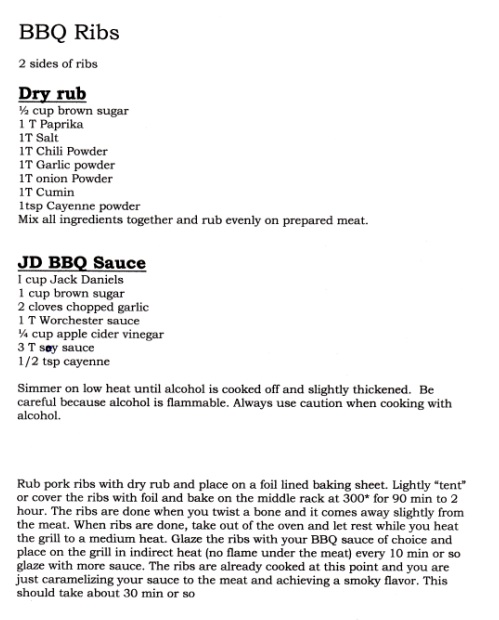 BBQ Ribs

2 sides of ribs

Dry rub
½ cup brown sugar
1 T Paprika
1T Salt
1T Chili Powder
1T Garlic powder
1T onion Powder
1T Cumin
1tsp Cayenne powder
Mix all ingredients together and rub evenly on prepared meat.

JD BBQ Sauce
I cup Jack Daniels
1 cup brown sugar
2 cloves chopped garlic
1 T Worchester sauce
¼ cup apple cider vinegar
3 T soy sauce
1/2 tsp cayenne

Simmer on low heat until alcohol is cooked off and slightly thickened. Be careful because alcohol is flammable. Always use caution when cooking with alcohol.

Rub pork ribs with dry rub and place on a foil lined baking sheet. Lightly "tent" or cover the ribs with foil and bake on the middle rack at 300* for 90 min to 2 hour. The ribs are done when you twist a bone and it comes away slightly from the meat. When ribs are done, take out of the oven and let rest while you heat the grill to a medium heat. Glaze the ribs with your BBQ sauce of choice and place on the grill in indirect heat (no flame under the meat) every 10 min or so glaze with more sauce. The ribs are already cooked at this point and you are just caramelizing your sauce to the meat and achieving a smoky flavor. This should take about 30 min or so